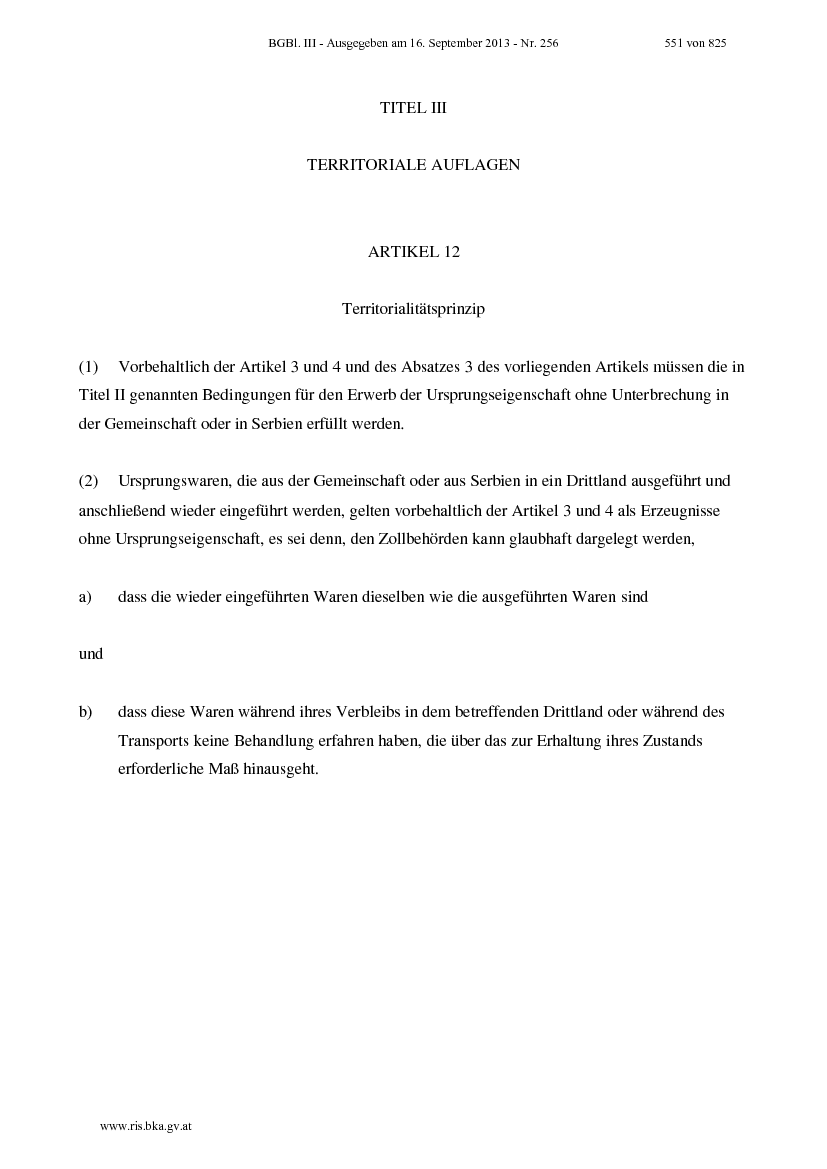 BGBl. III - Ausgegeben am 16. September 2013 - Nr. 256 551 von 825

TITEL III

TERRITORIALE AUFLAGEN

ARTIKEL 12

Territorialitätsprinzip

(1) Vorbehaltlich der Artikel 3 und 4 und des Absatzes 3 des vorliegenden Artikels müssen die in Titel II genannten Bedingungen für den Erwerb der Ursprungseigenschaft ohne Unterbrechung in der Gemeinschaft oder in Serbien erfüllt werden.

(2) Ursprungswaren, die aus der Gemeinschaft oder aus Serbien in ein Drittland ausgeführt und anschließend wieder eingeführt werden, gelten vorbehaltlich der Artikel 3 und 4 als Erzeugnisse ohne Ursprungseigenschaft, es sei denn, den Zollbehörden kann glaubhaft dargelegt werden,

a) dass die wieder eingeführten Waren dieselben wie die ausgeführten Waren sind

und

b) dass diese Waren während ihres Verbleibs in dem betreffenden Drittland oder während des Transports keine Behandlung erfahren haben, die über das zur Erhaltung ihres Zustands erforderliche Maß hinausgeht.

www.ris.bka.gv.at